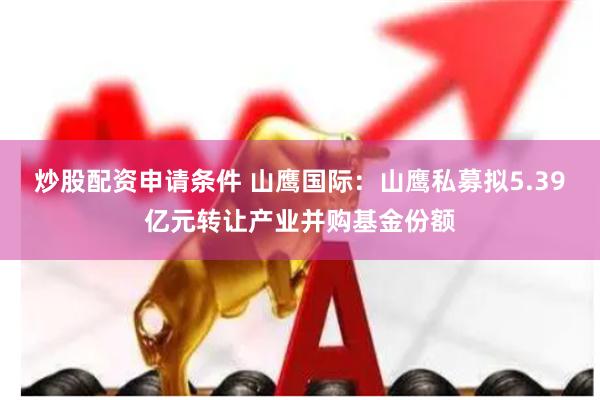 炒股配资申请条件 山鹰国际：山鹰私募拟5.39亿元转让产业并购基金份额

A